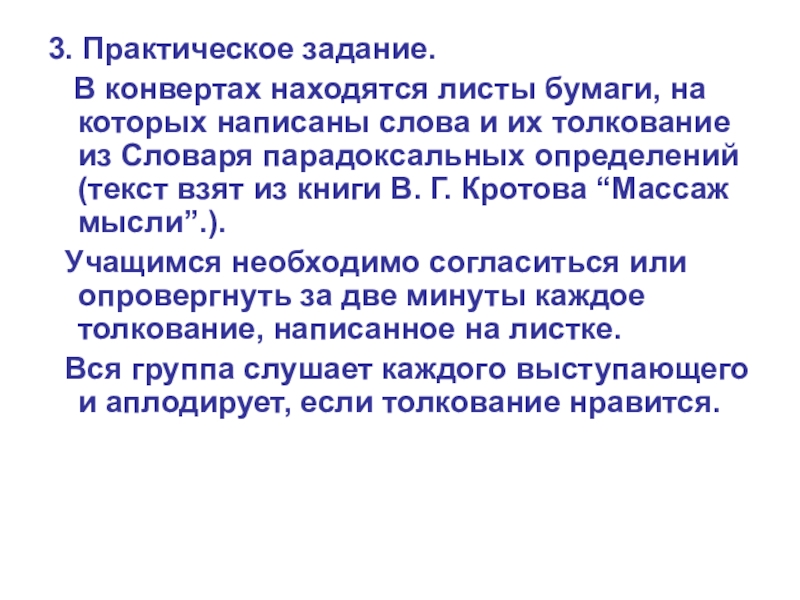 3. Практическое задание.

В конвертах находятся листы бумаги, на которых написаны слова и их толкование из Словаря парадоксальных определений (текст взят из книги В. Г. Кротова "Массаж мысли".).

Учащимся необходимо согласиться или опровергнуть за две минуты каждое толкование, написанное на листке.

Вся группа слушает каждого выступающего и аплодирует, если толкование нравится.